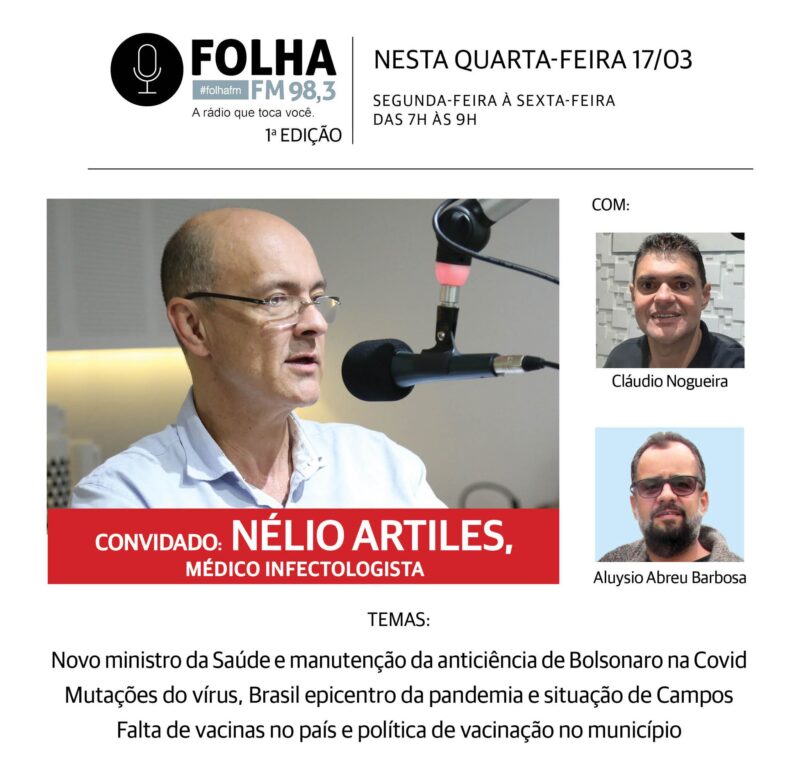 FOLHA
#folhafm FM 98,3
A rádio que toca você.
1ª EDIÇÃO

NESTA QUARTA-FEIRA 17/03
SEGUNDA-FEIRA À SEXTA-FEIRA
DAS 7H ÀS 9H

CONVIDADO: NÉLIO ARTILES,
MÉDICO INFECTOLOGISTA

COM:
Cláudio Nogueira
Aluysio Abreu Barbosa

TEMAS:
Novo ministro da Saúde e manutenção da anticiência de Bolsonaro na Covid
Mutações do vírus, Brasil epicentro da pandemia e situação de Campos
Falta de vacinas no país e política de vacinação no município